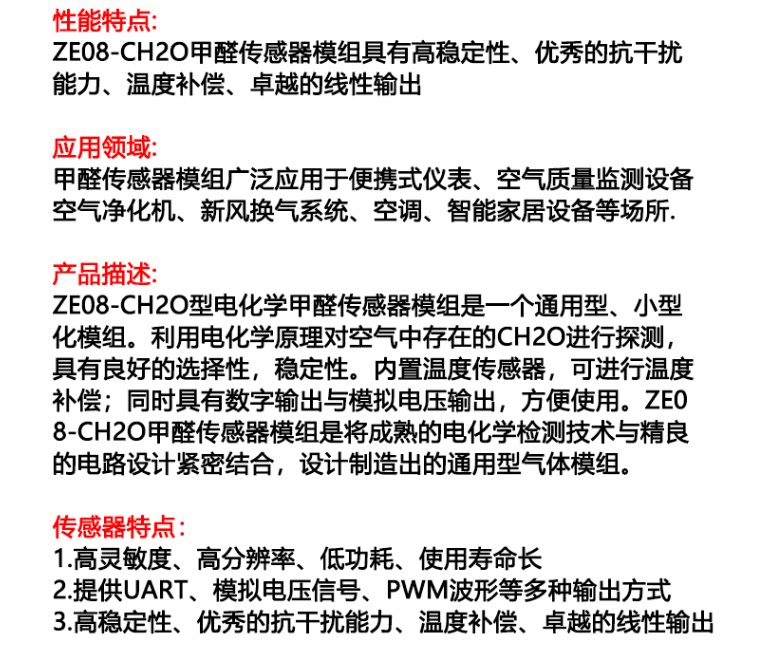 性能特点:
ZE08-CH2O甲醛传感器模组具有高稳定性、优秀的抗干扰能力、温度补偿、卓越的线性输出

应用领域:
甲醛传感器模组广泛应用于便携式仪表、空气质量监测设备空气净化机、新风换气系统、空调、智能家居设备等场所.

产品描述:
ZE08-CH2O型电化学甲醛传感器模组是一个通用型、小型化模组。利用电化学原理对空气中存在的CH2O进行探测，具有良好的选择性，稳定性。内置温度传感器，可进行温度补偿；同时具有数字输出与模拟电压输出，方便使用。ZE08-CH2O甲醛传感器模组是将成熟的电化学检测技术与精良的电路设计紧密结合，设计制造出的通用型气体模组。

传感器特点：
1.高灵敏度、高分辨率、低功耗、使用寿命长
2.提供UART、模拟电压信号、PWM波形等多种输出方式
3.高稳定性、优秀的抗干扰能力、温度补偿、卓越的线性输出